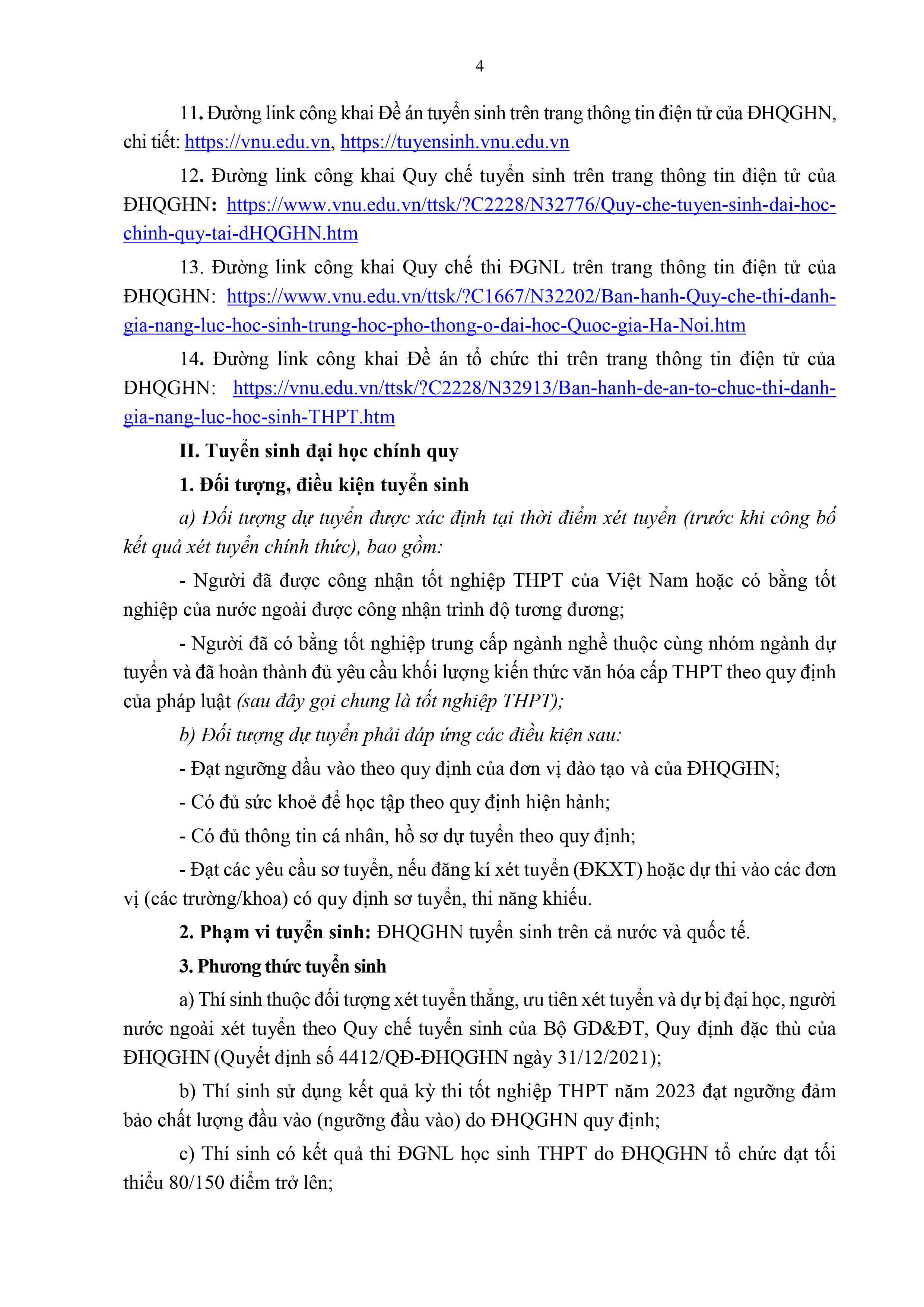 4

11. Đường link công khai Đề án tuyển sinh trên trang thông tin điện tử của ĐHQGHN, chi tiết: https://vnu.edu.vn, https://tuyensinh.vnu.edu.vn

12. Đường link công khai Quy chế tuyển sinh trên trang thông tin điện tử của ĐHQGHN: https://www.vnu.edu.vn/ttsk/?C2228/N32776/Quy-che-tuyen-sinh-dai-hoc-chinh-quy-tai-dHQGHN.htm

13. Đường link công khai Quy chế thi ĐGNL trên trang thông tin điện tử của ĐHQGHN: https://www.vnu.edu.vn/ttsk/?C1667/N32202/Ban-hanh-Quy-che-thi-danh-gia-nang-luc-hoc-sinh-trung-hoc-pho-thong-o-dai-hoc-Quoc-gia-Ha-Noi.htm

14. Đường link công khai Đề án tổ chức thi trên trang thông tin điện tử của ĐHQGHN: https://vnu.edu.vn/ttsk/?C2228/N32913/Ban-hanh-de-an-to-chuc-thi-danh-gia-nang-luc-hoc-sinh-THPT.htm

II. Tuyển sinh đại học chính quy

1. Đối tượng, điều kiện tuyển sinh

a) Đối tượng dự tuyển được xác định tại thời điểm xét tuyển (trước khi công bố kết quả xét tuyển chính thức), bao gồm:

- Người đã được công nhận tốt nghiệp THPT của Việt Nam hoặc có bằng tốt nghiệp của nước ngoài được công nhận trình độ tương đương;

- Người đã có bằng tốt nghiệp trung cấp ngành nghề thuộc cùng nhóm ngành dự tuyển và đã hoàn thành đủ yêu cầu khối lượng kiến thức văn hóa cấp THPT theo quy định của pháp luật (sau đây gọi chung là tốt nghiệp THPT);

b) Đối tượng dự tuyển phải đáp ứng các điều kiện sau:

- Đạt ngưỡng đầu vào theo quy định của đơn vị đào tạo và của ĐHQGHN;

- Có đủ sức khoẻ để học tập theo quy định hiện hành;

- Có đủ thông tin cá nhân, hồ sơ dự tuyển theo quy định;

- Đạt các yêu cầu sơ tuyển, nếu đăng kí xét tuyển (ĐKXT) hoặc dự thi vào các đơn vị (các trường/khoa) có quy định sơ tuyển, thi năng khiếu.

2. Phạm vi tuyển sinh: ĐHQGHN tuyển sinh trên cả nước và quốc tế.

3. Phương thức tuyển sinh

a) Thí sinh thuộc đối tượng xét tuyển thẳng, ưu tiên xét tuyển và dự bị đại học, người nước ngoài xét tuyển theo Quy chế tuyển sinh của Bộ GD&ĐT, Quy định đặc thù của ĐHQGHN (Quyết định số 4412/QĐ-ĐHQGHN ngày 31/12/2021);

b) Thí sinh sử dụng kết quả kỳ thi tốt nghiệp THPT năm 2023 đạt ngưỡng đảm bảo chất lượng đầu vào (ngưỡng đầu vào) do ĐHQGHN quy định;

c) Thí sinh có kết quả thi ĐGNL học sinh THPT do ĐHQGHN tổ chức đạt tối thiểu 80/150 điểm trở lên;